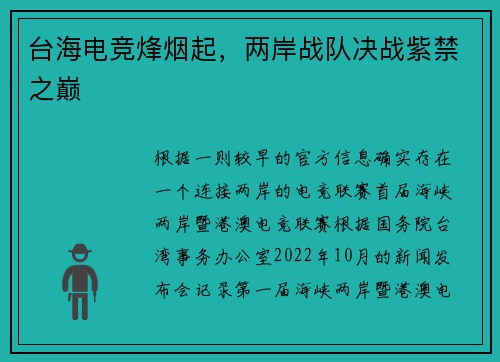 台海电竞烽烟起，两岸战队决战紫禁之巅

根据一则较早的官方信息确实存在一个连接两岸的电竞联赛首届海峡两岸暨港澳电竞联赛根据国务院台湾事务办公室2022年10月的新闻发布会记录第一届海峡两岸暨港澳电